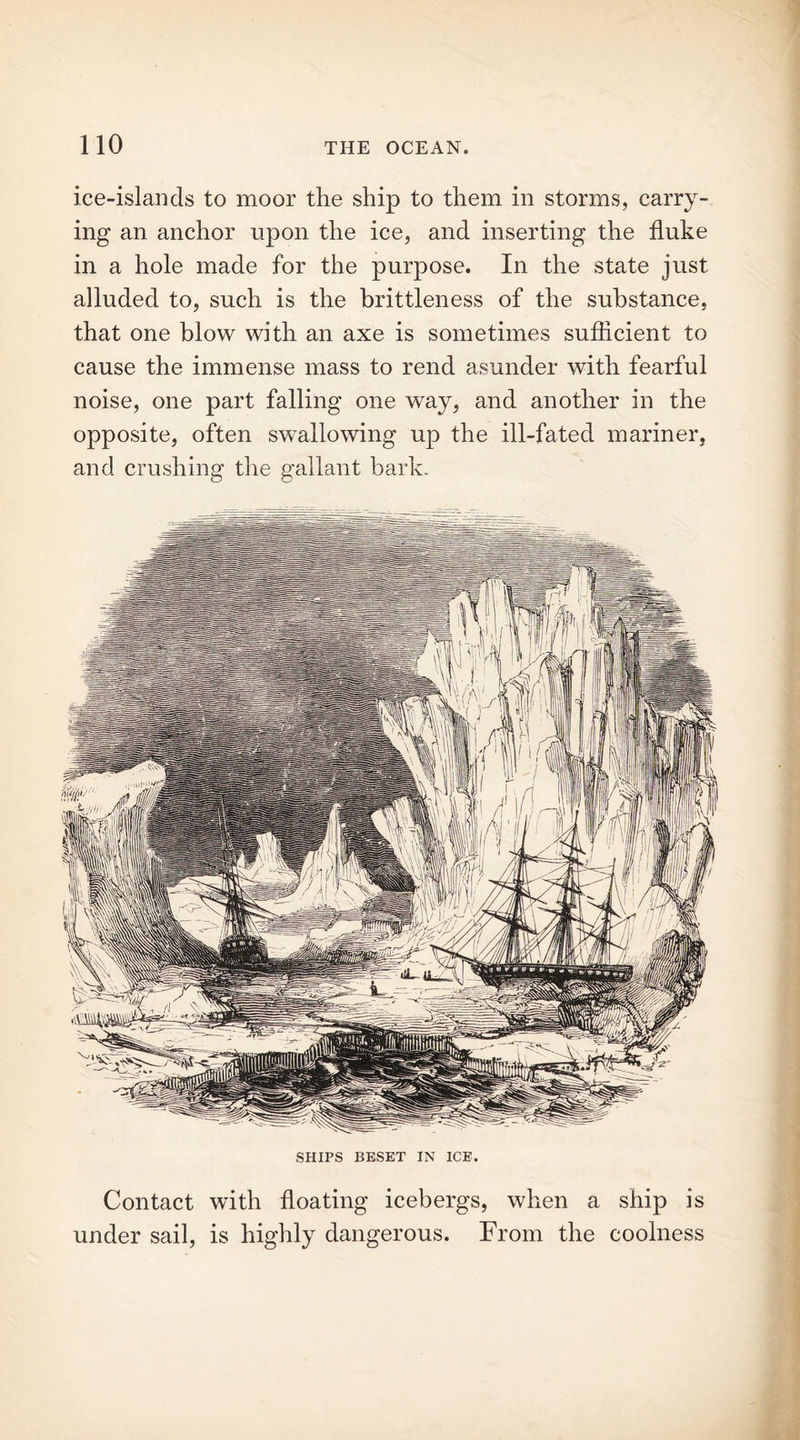 110 THE OCEAN.

ice-islands to moor the ship to them in storms, carrying an anchor upon the ice, and inserting the fluke in a hole made for the purpose. In the state just alluded to, such is the brittleness of the substance, that one blow with an axe is sometimes sufficient to cause the immense mass to rend asunder with fearful noise, one part falling one way, and another in the opposite, often swallowing up the ill-fated mariner, and crushing the gallant bark.

SHIPS BESET IN ICE.

Contact with floating icebergs, when a ship is under sail, is highly dangerous. From the coolness